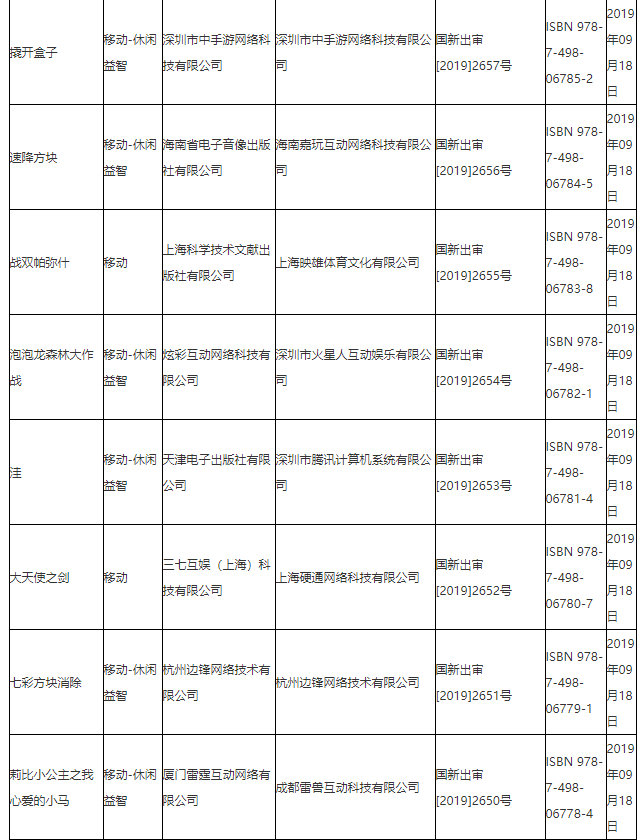 | 撬开盒子 | 移动-休闲益智 | 深圳市中手游网络科技有限公司 | 深圳市中手游网络科技有限公司 | 国新出审[2019]2657号 | ISBN 978-7-498-06785-2 | 2019年09月18日 |
|---|---|---|---|---|---|---|
| 速降方块 | 移动-休闲益智 | 海南省电子音像出版社有限公司 | 海南嘉玩互动网络科技有限公司 | 国新出审[2019]2656号 | ISBN 978-7-498-06784-5 | 2019年09月18日 |
| 战双帕弥什 | 移动 | 上海科学技术文献出版社有限公司 | 上海映雄体育文化有限公司 | 国新出审[2019]2655号 | ISBN 978-7-498-06783-8 | 2019年09月18日 |
| 泡泡龙森林大作战 | 移动-休闲益智 | 炫彩互动网络科技有限公司 | 深圳市火星人互动娱乐有限公司 | 国新出审[2019]2654号 | ISBN 978-7-498-06782-1 | 2019年09月18日 |
| 洼 | 移动-休闲益智 | 天津电子出版社有限公司 | 深圳市腾讯计算机系统有限公司 | 国新出审[2019]2653号 | ISBN 978-7-498-06781-4 | 2019年09月18日 |
| 大天使之剑 | 移动 | 三七互娱（上海）科技有限公司 | 上海硬通网络科技有限公司 | 国新出审[2019]2652号 | ISBN 978-7-498-06780-7 | 2019年09月18日 |
| 七彩方块消除 | 移动-休闲益智 | 杭州边锋网络技术有限公司 | 杭州边锋网络技术有限公司 | 国新出审[2019]2651号 | ISBN 978-7-498-06779-1 | 2019年09月18日 |
| 莉比小公主之我心爱的小马 | 移动-休闲益智 | 厦门雷霆互动网络有限公司 | 成都雷兽互动科技有限公司 | 国新出审[2019]2650号 | ISBN 978-7-498-06778-4 | 2019年09月18日 |